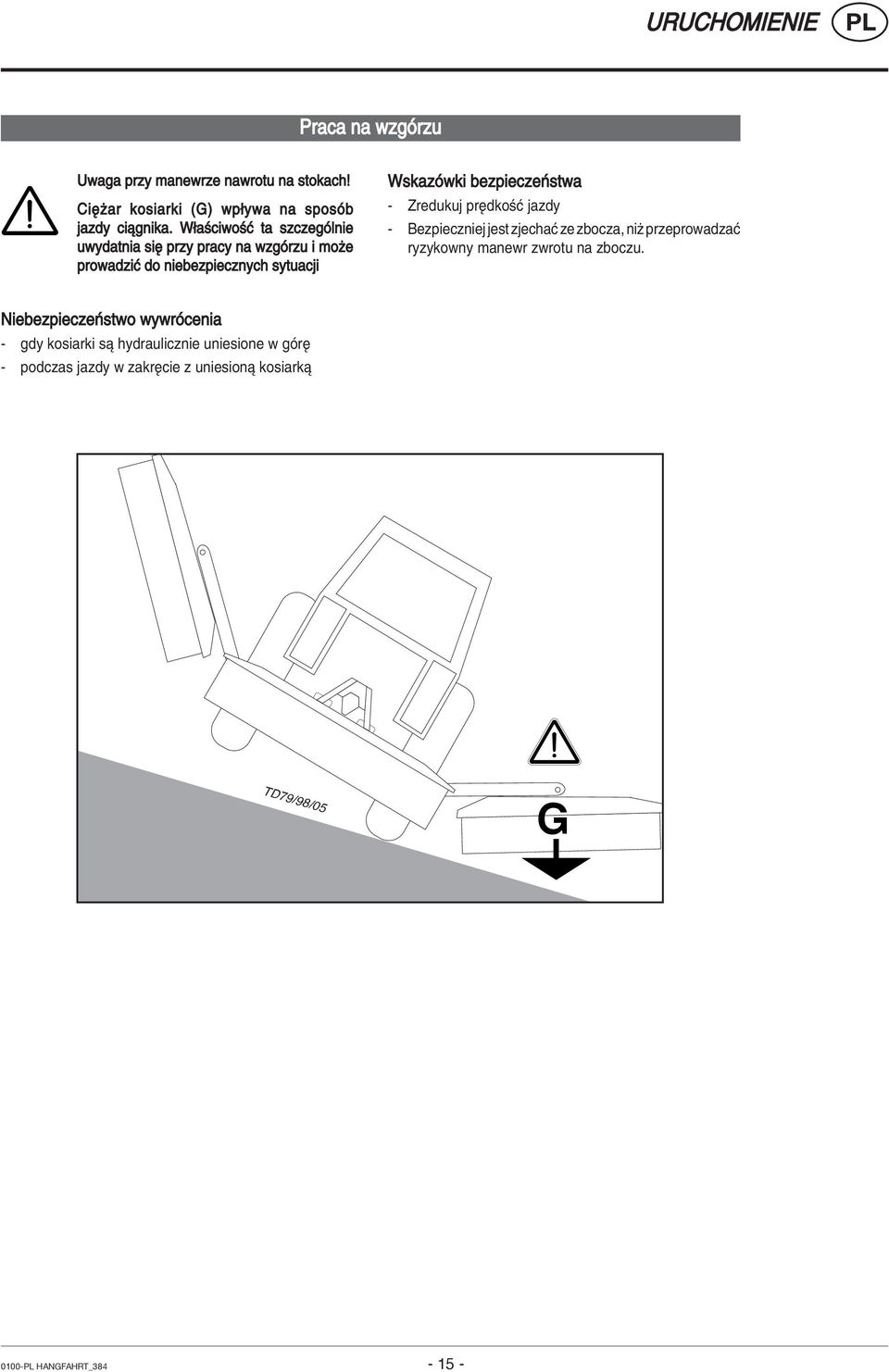 URUCHOMIENIE PL

Praca na wzgórzu

Uwaga przy manewrze nawrotu na stokach!

Ciężar kosiarki (G) wpływa na sposób jazdy ciągnika. Właściwość ta szczególnie uwydatnia się przy pracy na wzgórzu i może prowadzić do niebezpiecznych sytuacji

Wskazówki bezpieczeństwa
- Zredukuj prędkość jazdy
- Bezpieczniej jest zjechać ze zbocza, niż przeprowadzać ryzykowny manewr zwrotu na zboczu.

Niebezpieczeństwo wywrócenia
- gdy kosiarki są hydraulicznie uniesione w górę
- podczas jazdy w zakręcie z uniesioną kosiarką

TD79/98/05

G

0100-PL HANGFAHRT_384

- 15 -